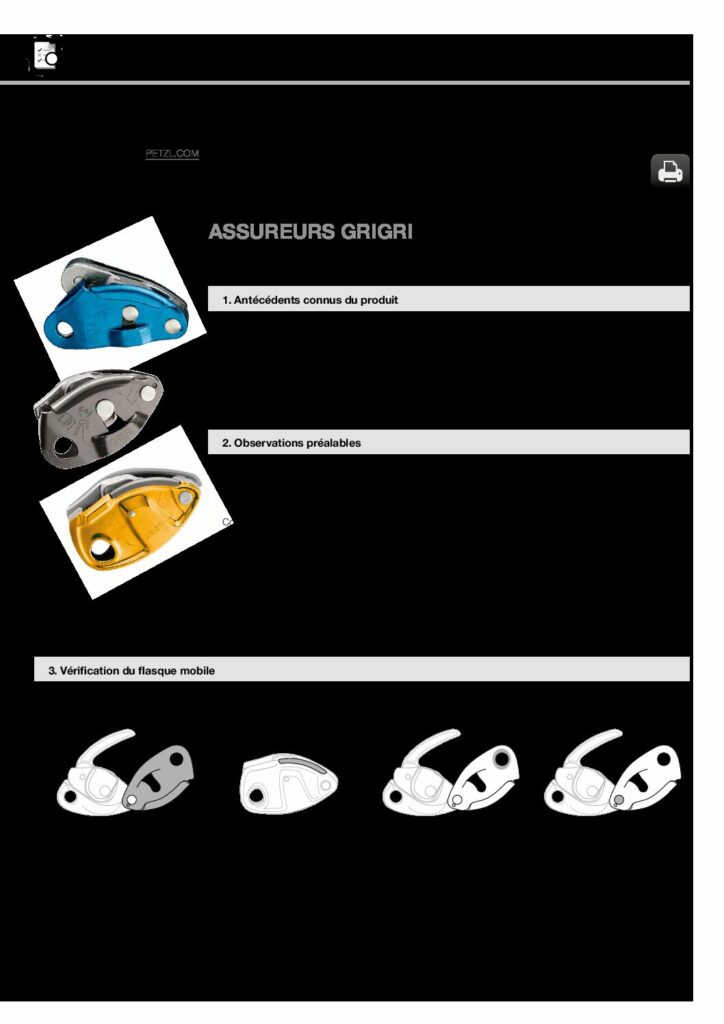 PETZL.COM

ASSUREURS GRIGRI

1. Antécédents connus du produit

2. Observations préalables

3. Vérification du flasque mobile